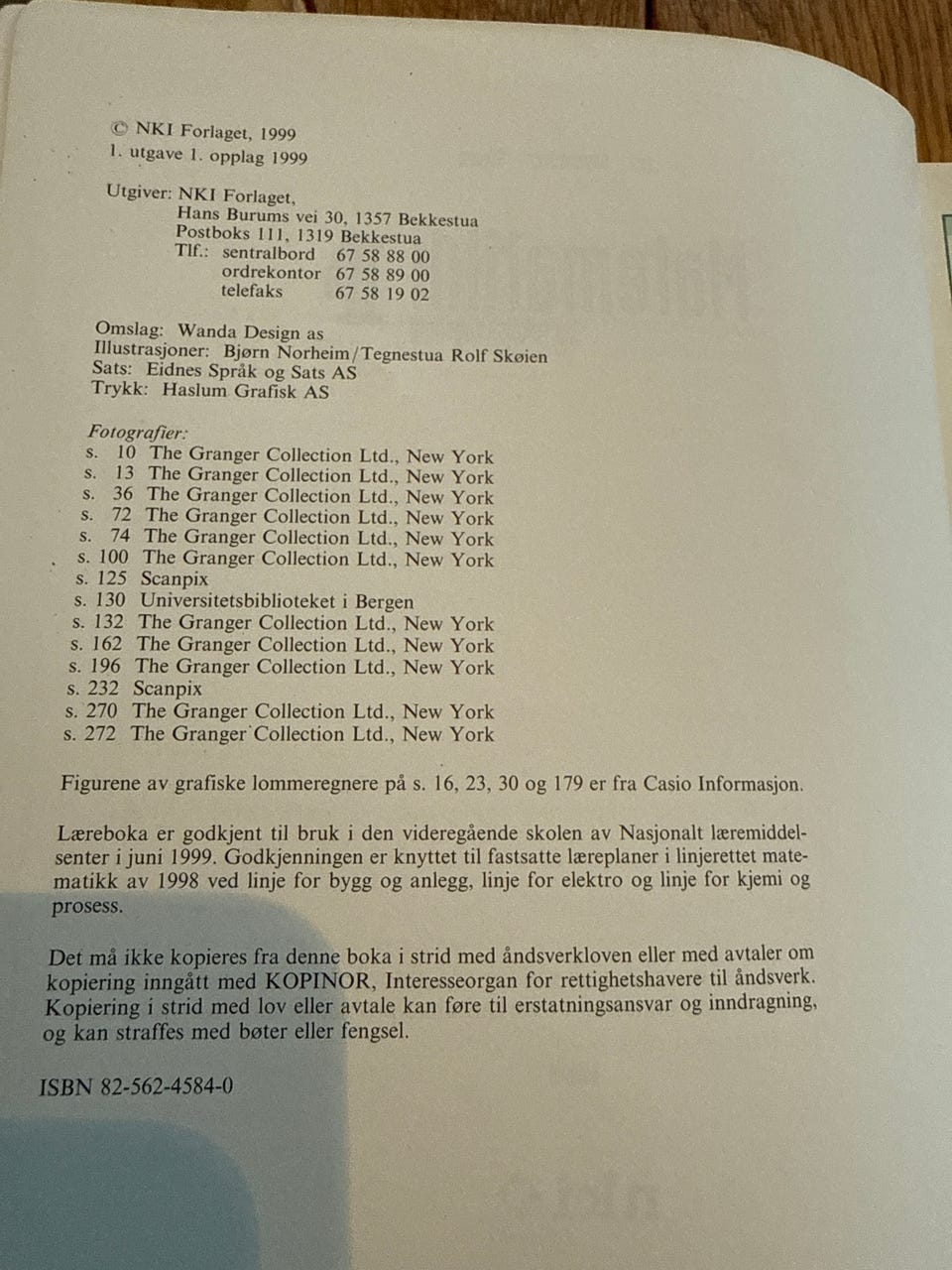 © NKI Forlaget, 1999
1. utgave 1. opplag 1999

Utgiver: NKI Forlaget,
Hans Burums vei 30, 1357 Bekkestua
Postboks 111, 1319 Bekkestua
Tlf.: sentralbord 67 58 88 00
ordrekontor 67 58 89 00
telefaks 67 58 19 02

Omslag: Wanda Design as
Illustrasjoner: Bjørn Norheim/Tegnestua Rolf Skøien
Sats: Eidnes Språk og Sats AS
Trykk: Haslum Grafisk AS

Fotografier:
s. 10 The Granger Collection Ltd., New York
s. 13 The Granger Collection Ltd., New York
s. 36 The Granger Collection Ltd., New York
s. 72 The Granger Collection Ltd., New York
s. 74 The Granger Collection Ltd., New York
s. 100 The Granger Collection Ltd., New York
s. 125 Scanpix
s. 130 Universitetsbiblioteket i Bergen
s. 132 The Granger Collection Ltd., New York
s. 162 The Granger Collection Ltd., New York
s. 196 The Granger Collection Ltd., New York
s. 232 Scanpix
s. 270 The Granger Collection Ltd., New York
s. 272 The Granger Collection Ltd., New York

Figurene av grafiske lommeregnere på s. 16, 23, 30 og 179 er fra Casio Informasjon.

Læreboka er godkjent til bruk i den videregående skolen av Nasjonalt læremiddelsenter i juni 1999. Godkjenningen er knyttet til fastsatte læreplaner i linjerettet matematikk av 1998 ved linje for bygg og anlegg, linje for elektro og linje for kjemi og prosess.

Det må ikke kopieres fra denne boka i strid med åndsverkloven eller med avtaler om kopiering inngått med KOPINOR, Interesseorgan for rettighetshavere til åndsverk. Kopiering i strid med lov eller avtale kan føre til erstatningsansvar og inndragning, og kan straffes med bøter eller fengsel.

ISBN 82-562-4584-0